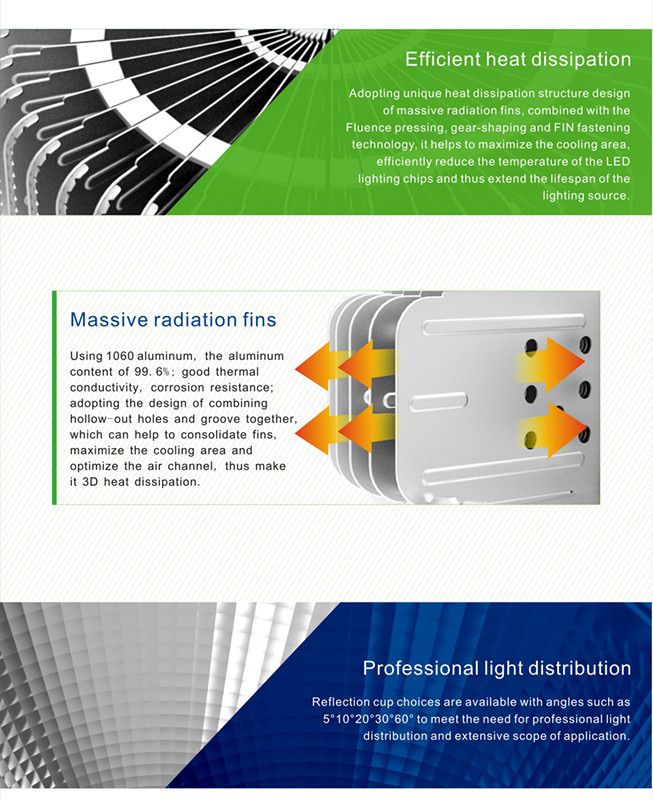 Efficient heat dissipation

Adopting unique heat dissipation structure design of massive radiation fins, combined with the Fluence pressing, gear-shaping and FIN fastening technology, it helps to maximize the cooling area, efficiently reduce the temperature of the LED lighting chips and thus extend the lifespan of the lighting source.

Massive radiation fins

Using 1060 aluminum, the aluminum content of 99. 6%; good thermal conductivity, corrosion resistance; adopting the design of combining hollow-out holes and groove together, which can help to consolidate fins, maximize the cooling area and optimize the air channel, thus make it 3D heat dissipation.

Professional light distribution

Reflection cup choices are available with angles such as 5°10°20°30°60° to meet the need for professional light distribution and extensive scope of application.